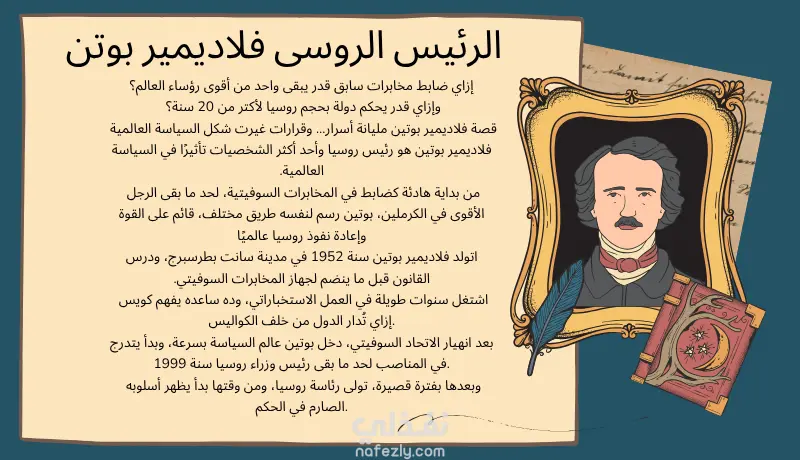 الرئيس الروسى فلاديمير بوتن

إزاي ضابط مخابرات سابق قدر يبقى واحد من أقوى رؤساء العالم؟
وإزاي قدر يحكم دولة بحجم روسيا لأكتر من 20 سنة؟
قصة فلاديمير بوتين مليانة أسرار... وقرارات غيرت شكل السياسة العالمية
فلاديمير بوتين هو رئيس روسيا وأحد أكثر الشخصيات تأثيرًا في السياسة العالمية.

من بداية هادئة كضابط في المخابرات السوفيتية، لحد ما بقى الرجل الأقوى في الكرملين، بوتين رسم لنفسه طريق مختلف، قائم على القوة وإعادة نفوذ روسيا عالميًا

اتولد فلاديمير بوتين سنة 1952 في مدينة سانت بطرسبرج، ودرس القانون قبل ما ينضم لجهاز المخابرات السوفيتي.

اشتغل سنوات طويلة في العمل الاستخباراتي، وده ساعده يفهم كويس إزاي تُدار الدول من خلف الكواليس.

بعد انهيار الاتحاد السوفيتي، دخل بوتين عالم السياسة بسرعة، وبدأ يتدرج في المناصب لحد ما بقى رئيس وزراء روسيا سنة 1999.

وبعدها بفترة قصيرة، تولى رئاسة روسيا، ومن وقتها بدأ يظهر أسلوبه الصارم في الحكم.

نفذلي
nafezly.com